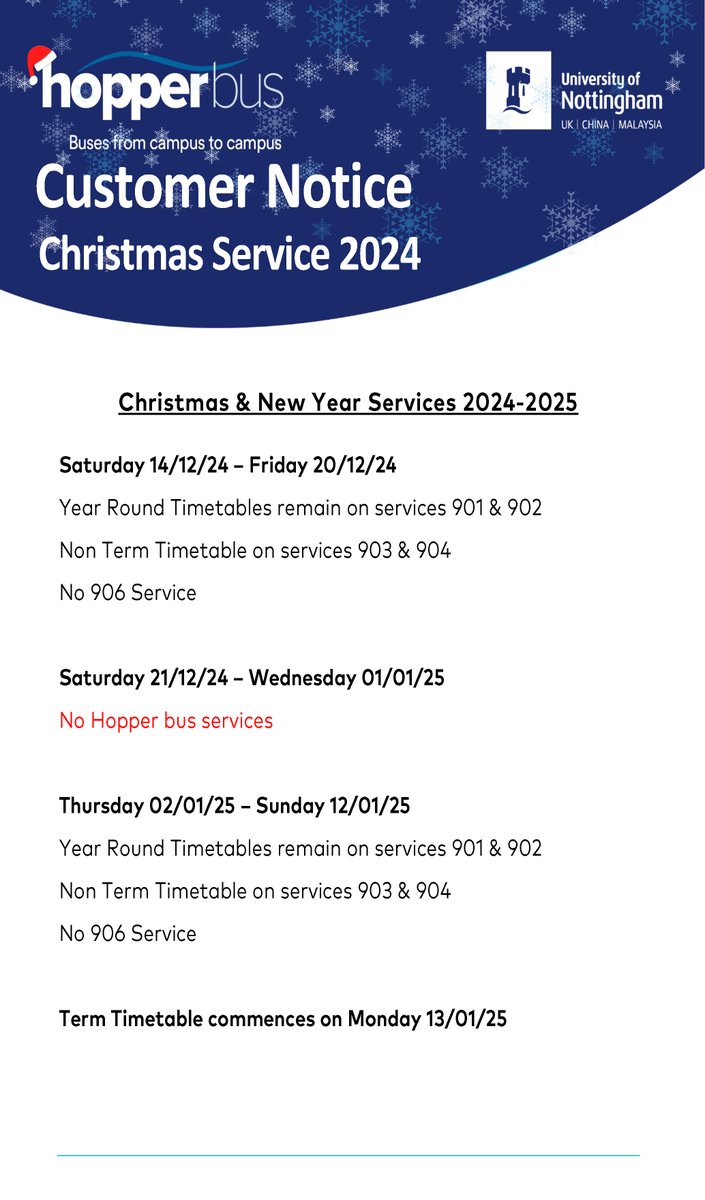 hopperbus

Buses from campus to campus

University of Nottingham
UK | CHINA | MALAYSIA

Customer Notice

Christmas Service 2024

Christmas & New Year Services 2024-2025

Saturday 14/12/24 – Friday 20/12/24

Year Round Timetables remain on services 901 & 902

Non Term Timetable on services 903 & 904

No 906 Service

Saturday 21/12/24 – Wednesday 01/01/25

No Hopper bus services

Thursday 02/01/25 – Sunday 12/01/25

Year Round Timetables remain on services 901 & 902

Non Term Timetable on services 903 & 904

No 906 Service

Term Timetable commences on Monday 13/01/25